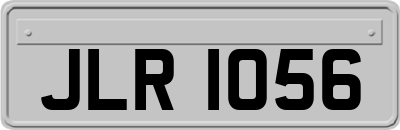 JLR 1056